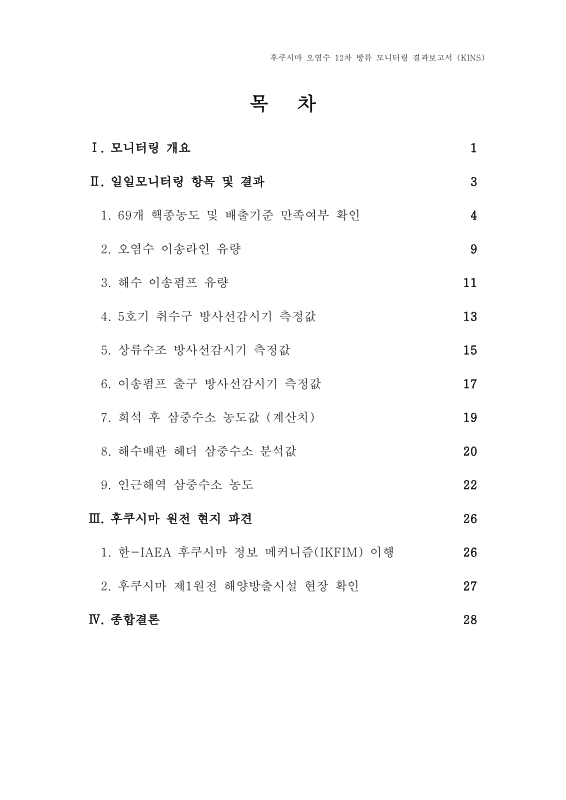 후쿠시마 오염수 12차 방류 모니터링 결과보고서 (KINS)

목 차

Ⅰ. 모니터링 개요 1

Ⅱ. 일일모니터링 항목 및 결과 3

1. 69개 핵종농도 및 배출기준 만족여부 확인 4

2. 오염수 이송라인 유량 9

3. 해수 이송펌프 유량 11

4. 5호기 취수구 방사선감시기 측정값 13

5. 상류수조 방사선감시기 측정값 15

6. 이송펌프 출구 방사선감시기 측정값 17

7. 희석 후 삼중수소 농도값 (계산치) 19

8. 해수배관 헤더 삼중수소 분석값 20

9. 인근해역 삼중수소 농도 22

Ⅲ. 후쿠시마 원전 현지 파견 26

1. 한-IAEA 후쿠시마 정보 메커니즘(IKFIM) 이행 26

2. 후쿠시마 제1원전 해양방출시설 현장 확인 27

Ⅳ. 종합결론 28